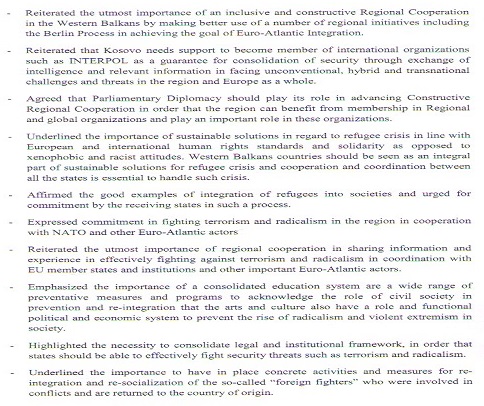 - Reiterated the utmost importance of an inclusive and constructive Regional Cooperation in the Western Balkans by making better use of a number of regional initiatives including the Berlin Process in achieving the goal of Euro-Atlantic Integration.

- Reiterated that Kosovo needs support to become member of international organizations such as INTERPOL as a guarantee for consolidation of security through exchange of intelligence and relevant information in facing unconventional, hybrid and transnational challenges and threats in the region and Europe as a whole.

- Agreed that Parliamentary Diplomacy should play its role in advancing Constructive Regional Cooperation in order that the region can benefit from membership in Regional and global organizations and play an important role in these organizations.

- Underlined the importance of sustainable solutions in regard to refugee crisis in line with European and international human rights standards and solidarity as opposed to xenophobic and racist attitudes. Western Balkans countries should be seen as an integral part of sustainable solutions for refugee crisis and cooperation and coordination between all the states is essential to handle such crisis.

- Affirmed the good examples of integration of refugees into societies and urged for commitment by the receiving states in such a process.

- Expressed commitment in fighting terrorism and radicalism in the region in cooperation with NATO and other Euro-Atlantic actors

- Reiterated the utmost importance of regional cooperation in sharing information and experience in effectively fighting against terrorism and radicalism in coordination with EU member states and institutions and other important Euro-Atlantic actors.

- Emphasized the importance of a consolidated education system are a wide range of preventative measures and programs to acknowledge the role of civil society in prevention and re-integration that the arts and culture also have a role and functional political and economic system to prevent the rise of radicalism and violent extremism in society.

- Highlighted the necessity to consolidate legal and institutional framework, in order that states should be able to effectively fight security threats such as terrorism and radicalism.

- Underlined the importance to have in place concrete activities and measures for re-integration and re-socialization of the so-called "foreign fighters" who were involved in conflicts and are returned to the country of origin.